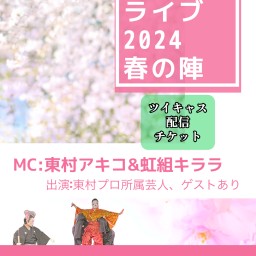 ライブ
2024
春の陣

ツイキャス
配信
チケット

MC:東村アキコ&虹組キララ

出演:東村プロ所属芸人、ゲストあり